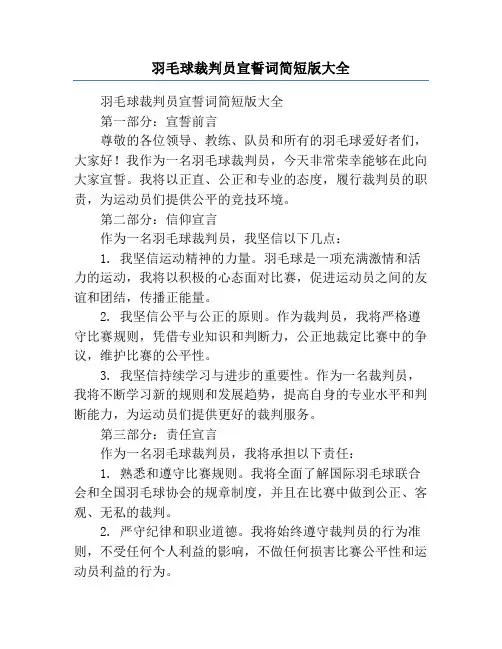 羽毛球裁判员宣誓词简短版大全

羽毛球裁判员宣誓词简短版大全

第一部分：宣誓前言

尊敬的各位领导、教练、队员和所有的羽毛球爱好者们，大家好！我作为一名羽毛球裁判员，今天非常荣幸能够在此向大家宣誓。我将以正直、公正和专业的态度，履行裁判员的职责，为运动员们提供公平的竞技环境。

第二部分：信仰宣言

作为一名羽毛球裁判员，我坚信以下几点：

1. 我坚信运动精神的力量。羽毛球是一项充满激情和活力的运动，我将以积极的心态面对比赛，促进运动员之间的友谊和团结，传播正能量。

2. 我坚信公平与公正的原则。作为裁判员，我将严格遵守比赛规则，凭借专业知识和判断力，公正地裁定比赛中的争议，维护比赛的公平性。

3. 我坚信持续学习与进步的重要性。作为一名裁判员，我将不断学习新的规则和发展趋势，提高自身的专业水平和判断能力，为运动员们提供更好的裁判服务。

第三部分：责任宣言

作为一名羽毛球裁判员，我将承担以下责任：

1. 熟悉和遵守比赛规则。我将全面了解国际羽毛球联合会和全国羽毛球协会的规章制度，并且在比赛中做到公正、客观、无私的裁判。

2. 严守纪律和职业道德。我将始终遵守裁判员的行为准则，不受任何个人利益的影响，不做任何损害比赛公平性和运动员利益的行为。